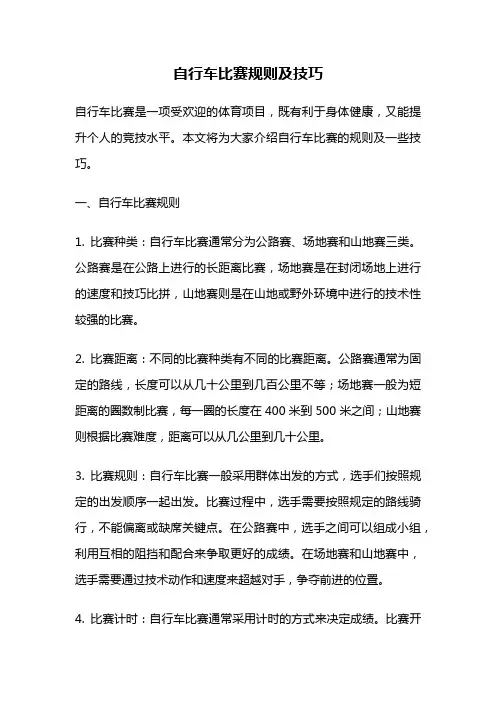 自行车比赛规则及技巧

自行车比赛是一项受欢迎的体育项目，既有利于身体健康，又能提升个人的竞技水平。本文将为大家介绍自行车比赛的规则及一些技巧。

一、自行车比赛规则

1. 比赛种类：自行车比赛通常分为公路赛、场地赛和山地赛三类。公路赛是在公路上进行的长距离比赛，场地赛是在封闭场地上进行的速度和技巧比拼，山地赛则是在山地或野外环境中进行的技术性较强的比赛。

2. 比赛距离：不同的比赛种类有不同的比赛距离。公路赛通常为固定的路线，长度可以从几十公里到几百公里不等；场地赛一般为短距离的圈数制比赛，每一圈的长度在 400 米到 500 米之间；山地赛则根据比赛难度，距离可以从几公里到几十公里。

3. 比赛规则：自行车比赛一般采用群体出发的方式，选手们按照规定的出发顺序一起出发。比赛过程中，选手需要按照规定的路线骑行，不能偏离或缺席关键点。在公路赛中，选手之间可以组成小组，利用互相的阻挡和配合来争取更好的成绩。在场地赛和山地赛中，选手需要通过技术动作和速度来超越对手，争夺前进的位置。

4. 比赛计时：自行车比赛通常采用计时的方式来决定成绩。比赛开